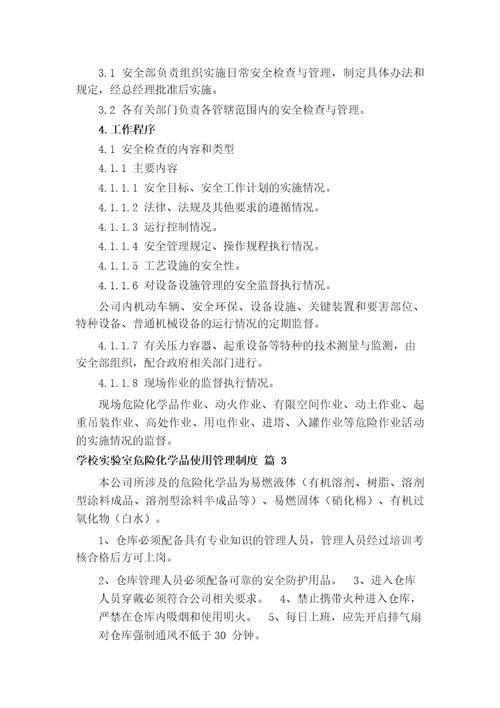 3.1 安全部负责组织实施日常安全检查与管理，制定具体办法和规定，经总经理批准后实施。

3.2 各有关部门负责各管辖范围内的安全检查与管理。

4.工作程序

4.1 安全检查的内容和类型

4.1.1 主要内容

4.1.1.1 安全目标、安全工作计划的实施情况。

4.1.1.2 法律、法规及其他要求的遵循情况。

4.1.1.3 运行控制情况。

4.1.1.4 安全管理规定、操作规程执行情况。

4.1.1.5 工艺设施的安全性。

4.1.1.6 对设备设施管理的安全监督执行情况。

公司内机动车辆、安全环保、设备设施、关键装置和要害部位、特种设备、普通机械设备的运行情况的定期监督。

4.1.1.7 有关压力容器、起重设备等特种的技术测量与监测，由安全部组织，配合政府相关部门进行。

4.1.1.8 现场作业的监督执行情况。

现场危险化学品作业、动火作业、有限空间作业、动土作业、起重吊装作业、高处作业、用电作业、进塔、入罐作业等危险作业活动的实施情况的监督。

学校实验室危险化学品使用管理制度 篇 3

本公司所涉及的危险化学品为易燃液体（有机溶剂、树脂、溶剂型涂料成品、溶剂型涂料半成品等）、易燃固体（硝化棉）、有机过氧化物（白水）。

1、仓库必须配备具有专业知识的管理人员，管理人员经过培训考核合格后方可上岗。

2、仓库管理人员必须配备可靠的安全防护用品。 3、进入仓库人员穿戴必须符合公司相关要求。 4、禁止携带火种进入仓库，严禁在仓库内吸烟和使用明火。 5、每日上班，应先开启排气扇对仓库强制通风不低于 30 分钟。